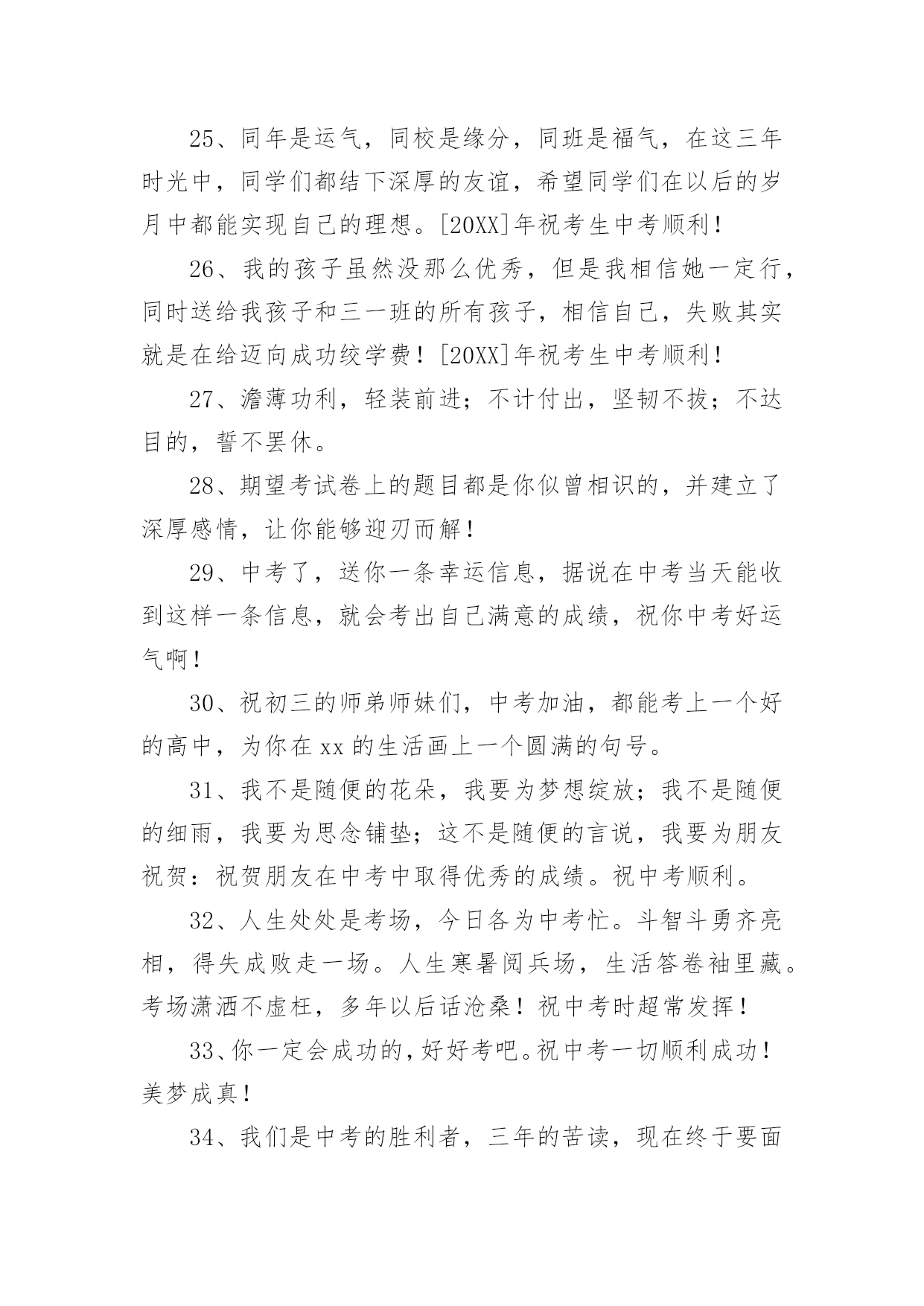 25、同年是运气，同校是缘分，同班是福气，在这三年时光中，同学们都结下深厚的友谊，希望同学们在以后的岁月中都能实现自己的理想。[20XX]年祝考生中考顺利！

26、我的孩子虽然没那么优秀，但是我相信她一定行，同时送给我孩子和三一班的所有孩子，相信自己，失败其实就是在给迈向成功绞学费！[20XX]年祝考生中考顺利！

27、澹薄功利，轻装前进；不计付出，坚韧不拔；不达目的，誓不罢休。

28、期望考试卷上的题目都是你似曾相识的，并建立了深厚感情，让你能够迎刃而解！

29、中考了，送你一条幸运信息，据说在中考当天能收到这样一条信息，就会考出自己满意的成绩，祝你中考好运气啊！

30、祝初三的师弟师妹们，中考加油，都能考上一个好的高中，为你在xx的生活画上一个圆满的句号。

31、我不是随便的花朵，我要为梦想绽放；我不是随便的细雨，我要为思念铺垫；这不是随便的言说，我要为朋友祝贺：祝贺朋友在中考中取得优秀的成绩。祝中考顺利。

32、人生处处是考场，今日各为中考忙。斗智斗勇齐亮相，得失成败走一场。人生寒暑阅兵场，生活答卷袖里藏。考场潇洒不虚枉，多年以后话沧桑！祝中考时超常发挥！

33、你一定会成功的，好好考吧。祝中考一切顺利成功！美梦成真！

34、我们是中考的胜利者，三年的苦读，现在终于要面